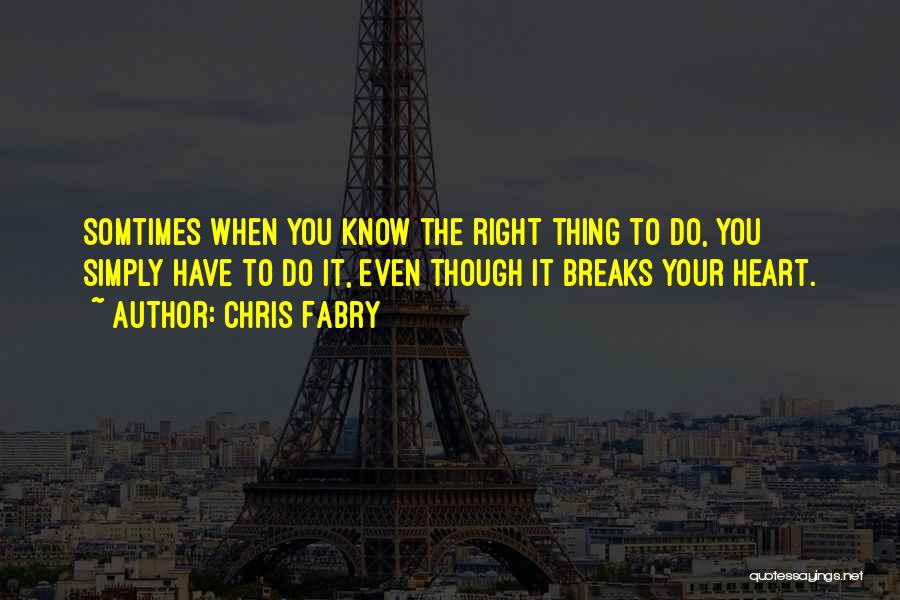 SOMTIMES WHEN YOU KNOW THE RIGHT THING TO DO, YOU SIMPLY HAVE TO DO IT, EVEN THOUGH IT BREAKS YOUR HEART.
~ AUTHOR: CHRIS FABRY

quotessayings.net